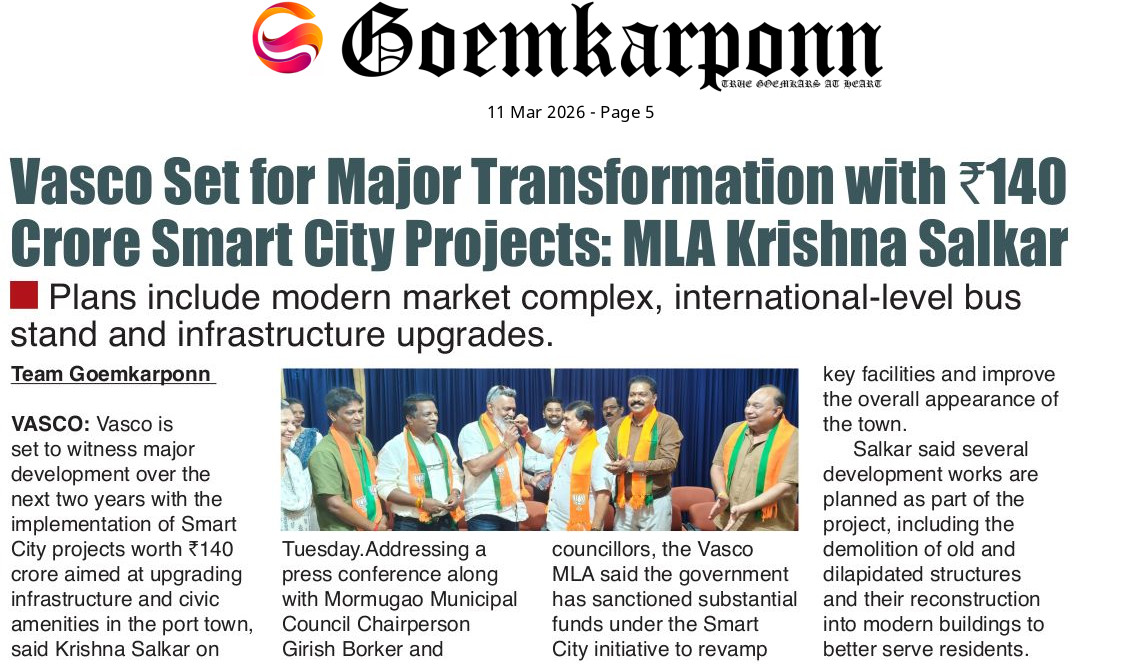 Goemkarponn
TRUE GOEMKARS AT HEART

11 Mar 2026 - Page 5

Vasco Set for Major Transformation with ₹140 Crore Smart City Projects: MLA Krishna Salkar

Plans include modern market complex, international-level bus stand and infrastructure upgrades.

Team Goemkarponn

VASCO: Vasco is set to witness major development over the next two years with the implementation of Smart City projects worth ₹140 crore aimed at upgrading infrastructure and civic amenities in the port town, said Krishna Salkar on

Tuesday.Addressing a press conference along with Mormugao Municipal Council Chairperson Girish Borker and

councillors, the Vasco MLA said the government has sanctioned substantial funds under the Smart City initiative to revamp

key facilities and improve the overall appearance of the town.

Salkar said several development works are planned as part of the project, including the demolition of old and dilapidated structures and their reconstruction into modern buildings to better serve residents.